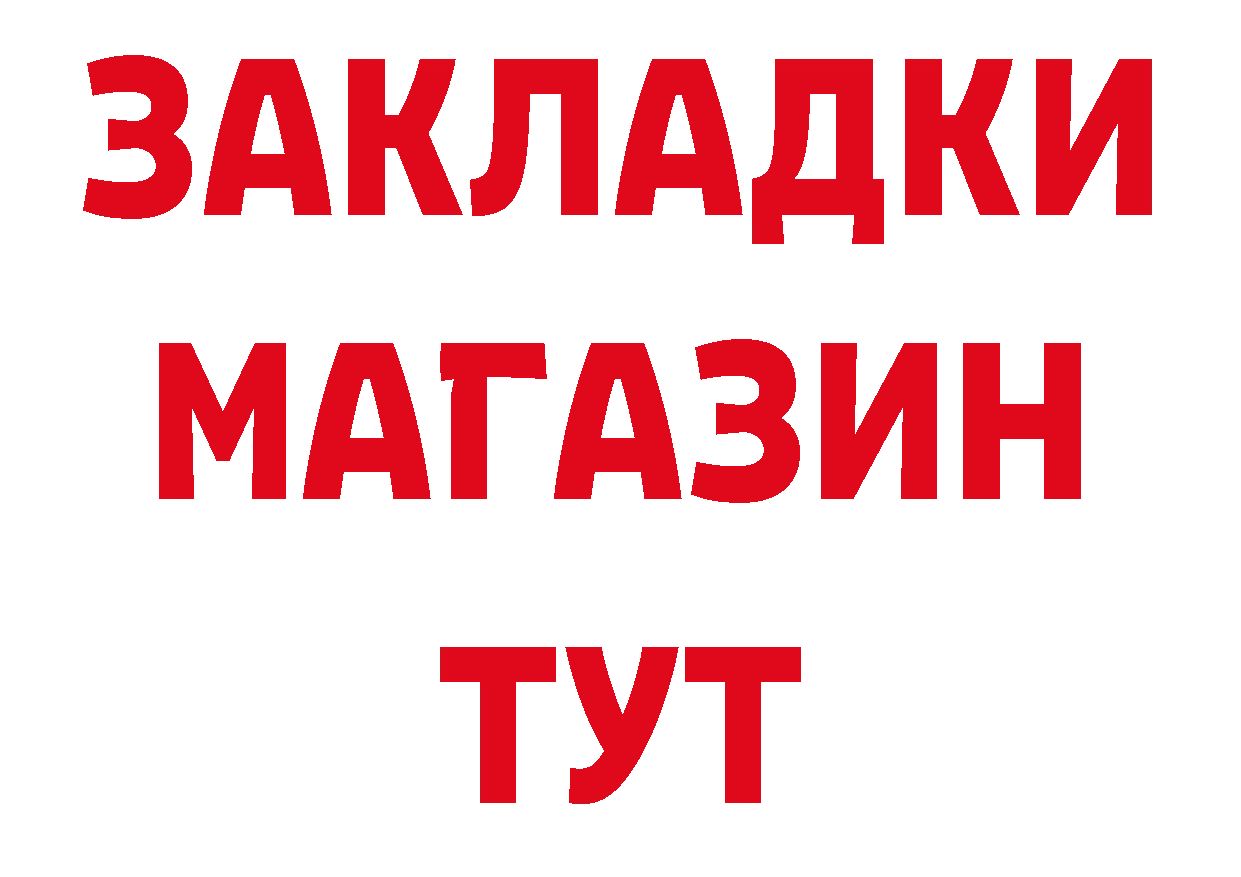 ЗАКЛАДКИ
МАГАЗИН
ТУТ